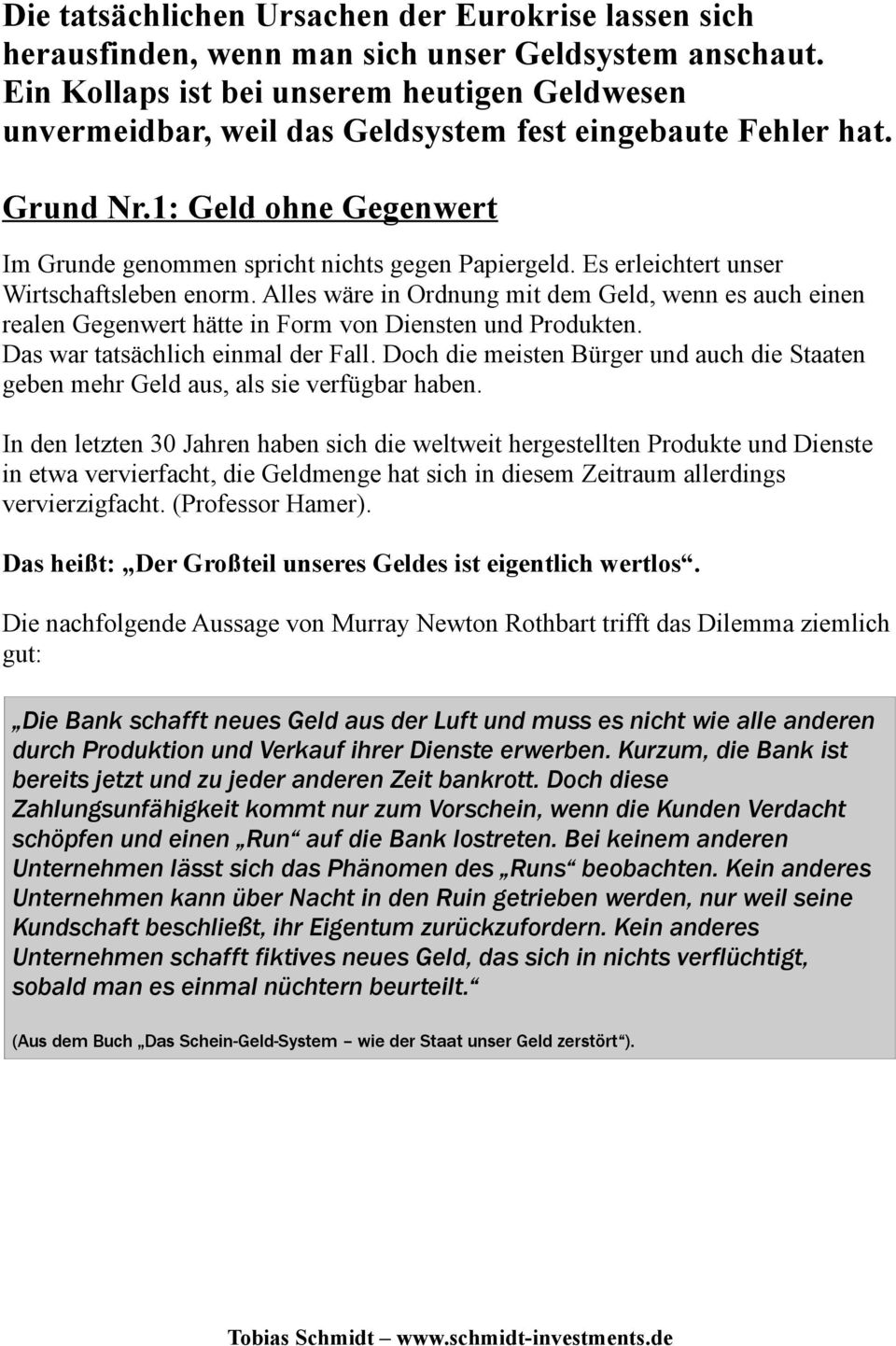 Die tatsächlichen Ursachen der Eurokrise lassen sich herausfinden, wenn man sich unser Geldsystem anschaut. Ein Kollaps ist bei unserem heutigen Geldwesen unvermeidbar, weil das Geldsystem fest eingebaute Fehler hat.

Grund Nr.1: Geld ohne Gegenwert

Im Grunde genommen spricht nichts gegen Papiergeld. Es erleichtert unser Wirtschaftsleben enorm. Alles wäre in Ordnung mit dem Geld, wenn es auch einen realen Gegenwert hätte in Form von Diensten und Produkten. Das war tatsächlich einmal der Fall. Doch die meisten Bürger und auch die Staaten geben mehr Geld aus, als sie verfügbar haben.

In den letzten 30 Jahren haben sich die weltweit hergestellten Produkte und Dienste in etwa vervierfacht, die Geldmenge hat sich in diesem Zeitraum allerdings vervierzigfacht. (Professor Hamer).

Das heißt: „Der Großteil unseres Geldes ist eigentlich wertlos“.

Die nachfolgende Aussage von Murray Newton Rothbart trifft das Dilemma ziemlich gut:

„Die Bank schafft neues Geld aus der Luft und muss es nicht wie alle anderen durch Produktion und Verkauf ihrer Dienste erwerben. Kurzum, die Bank ist bereits jetzt und zu jeder anderen Zeit bankrott. Doch diese Zahlungsunfähigkeit kommt nur zum Vorschein, wenn die Kunden Verdacht schöpfen und einen „Run“ auf die Bank lostreten. Bei keinem anderen Unternehmen lässt sich das Phänomen des „Runs“ beobachten. Kein anderes Unternehmen kann über Nacht in den Ruin getrieben werden, nur weil seine Kundschaft beschließt, ihr Eigentum zurückzufordern. Kein anderes Unternehmen schafft fiktives neues Geld, das sich in nichts verflüchtigt, sobald man es einmal nüchtern beurteilt.“

(Aus dem Buch „Das Schein-Geld-System – wie der Staat unser Geld zerstört“).

Tobias Schmidt – www.schmidt-investments.de